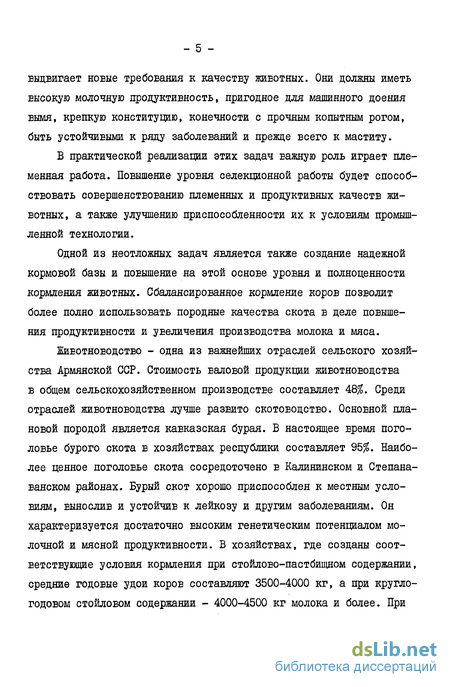 - 5 -

выдвигает новые требования к качеству животных. Они должны иметь высокую молочную продуктивность, пригодное для машинного доения вымя, крепкую конституцию, конечности с прочным копытным рогом, быть устойчивыми к ряду заболеваний и прежде всего к маститу.

В практической реализации этих задач важную роль играет племенная работа. Повышение уровня селекционной работы будет способствовать совершенствованию племенных и продуктивных качеств животных, а также улучшению приспособленности их к условиям промышленной технологии.

Одной из неотложных задач является также создание надежной кормовой базы и повышение на этой основе уровня и полноценности кормления животных. Сбалансированное кормление коров позволит более полно использовать породные качества скота в деле повышения продуктивности и увеличения производства молока и мяса.

Животноводство - одна из важнейших отраслей сельского хозяйства Армянской ССР. Стоимость валовой продукции животноводства в общем сельскохозяйственном производстве составляет 48%. Среди отраслей животноводства лучше развито скотоводство. Основной плановой породой является кавказская бурая. В настоящее время поголовье бурого скота в хозяйствах республики составляет 95%. Наиболее ценное поголовье скота сосредоточено в Калининском и Степанаванском районах. Бурый скот хорошо приспособлен к местным условиям, вынослив и устойчив к лейкозу и другим заболеваниям. Он характеризуется достаточно высоким генетическим потенциалом молочной и мясной продуктивности. В хозяйствах, где созданы соответствующие условия кормления при стойлово-пастбищном содержании, средние годовые удои коров составляют 3500-4000 кг, а при круглогодовом стойловом содержании - 4000-4500 кг молока и более. При

dsLib.net
библиотека диссертаций